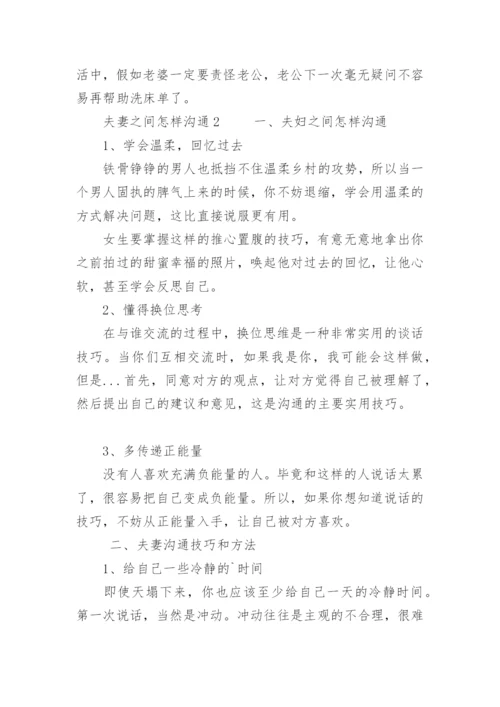 活中，假如老婆一定要责怪老公，老公下一次毫无疑问不容易再帮助洗床单了。

夫妻之间怎样沟通2　　一、夫妇之间怎样沟通

1、学会温柔，回忆过去

铁骨铮铮的男人也抵挡不住温柔乡村的攻势，所以当一个男人固执的脾气上来的时候，你不妨退缩，学会用温柔的方式解决问题，这比直接说服更有用。

女生要掌握这样的推心置腹的技巧，有意无意地拿出你之前拍过的甜蜜幸福的照片，唤起他对过去的回忆，让他心软，甚至学会反思自己。

2、懂得换位思考

在与谁交流的过程中，换位思维是一种非常实用的谈话技巧。当你们互相交流时，如果我是你，我可能会这样做，但是...首先，同意对方的观点，让对方觉得自己被理解了，然后提出自己的建议和意见，这是沟通的主要实用技巧。

3、多传递正能量

没有人喜欢充满负能量的人。毕竟和这样的人说话太累了，很容易把自己变成负能量。所以，如果你想知道说话的技巧，不妨从正能量入手，让自己被对方喜欢。

二、夫妻沟通技巧和方法

1、给自己一些冷静的`时间

即使天塌下来，你也应该至少给自己一天的冷静时间。第一次说话，当然是冲动。冲动往往是主观的不合理，很难